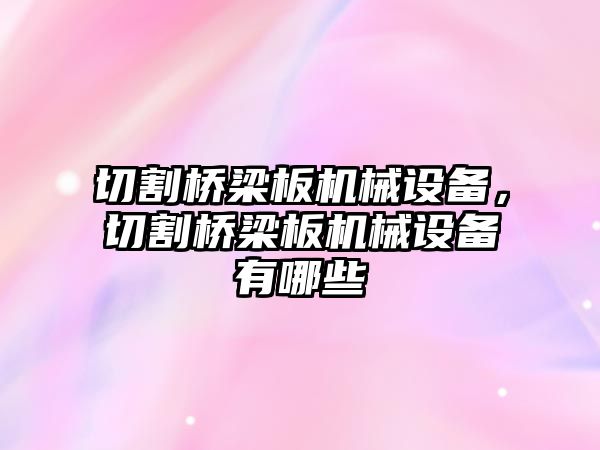 切割桥梁板机械设备，切割桥梁板机械设备有哪些